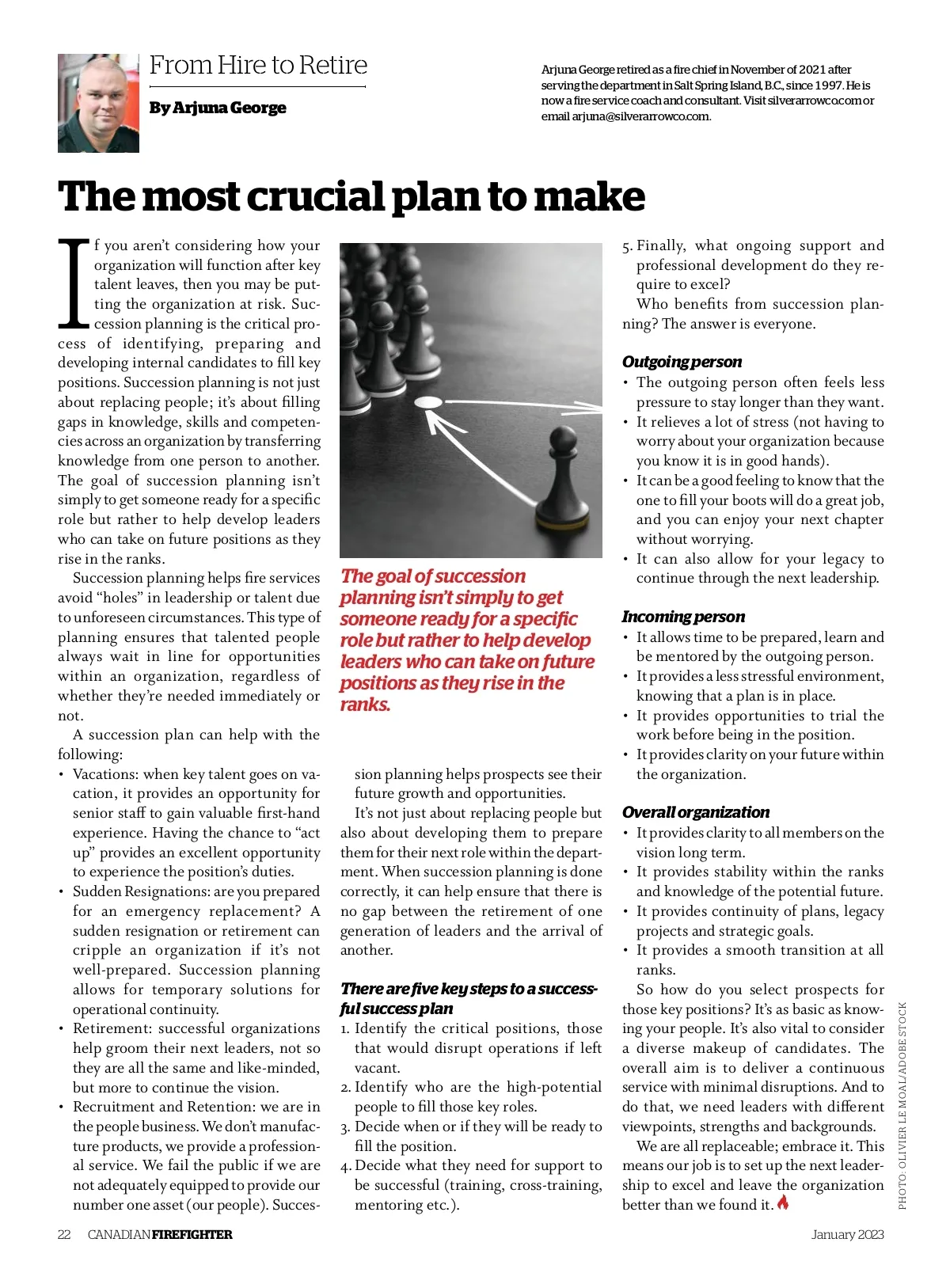 From Hire to Retire

By Arjuna George

Arjuna George retired as a fire chief in November of 2021 after serving the department in Salt Spring Island, B.C., since 1997. He is now a fire service coach and consultant. Visit silverarrowco.com or email arjuna@silverarrowco.com.

The most crucial plan to make

If you aren't considering how your organization will function after key talent leaves, then you may be putting the organization at risk. Succession planning is the critical process of identifying, preparing and developing internal candidates to fill key positions. Succession planning is not just about replacing people; it's about filling gaps in knowledge, skills and competencies across an organization by transferring knowledge from one person to another. The goal of succession planning isn't simply to get someone ready for a specific role but rather to help develop leaders who can take on future positions as they rise in the ranks.

Succession planning helps fire services avoid "holes" in leadership or talent due to unforeseen circumstances. This type of planning ensures that talented people always wait in line for opportunities within an organization, regardless of whether they're needed immediately or not.

A succession plan can help with the following:

• Vacations: when key talent goes on vacation, it provides an opportunity for senior staff to gain valuable first-hand experience. Having the chance to "act up" provides an excellent opportunity to experience the position's duties.
• Sudden Resignations: are you prepared for an emergency replacement? A sudden resignation or retirement can cripple an organization if it's not well-prepared. Succession planning allows for temporary solutions for operational continuity.
• Retirement: successful organizations help groom their next leaders, not so they are all the same and like-minded, but more to continue the vision.
• Recruitment and Retention: we are in the people business. We don't manufacture products, we provide a professional service. We fail the public if we are not adequately equipped to provide our number one asset (our people). Succession planning helps prospects see their future growth and opportunities.

The goal of succession planning isn't simply to get someone ready for a specific role but rather to help develop leaders who can take on future positions as they rise in the ranks.

It's not just about replacing people but also about developing them to prepare them for their next role within the department. When succession planning is done correctly, it can help ensure that there is no gap between the retirement of one generation of leaders and the arrival of another.

There are five key steps to a successful success plan

1. Identify the critical positions, those that would disrupt operations if left vacant.
2. Identify who are the high-potential people to fill those key roles.
3. Decide when or if they will be ready to fill the position.
4. Decide what they need for support to be successful (training, cross-training, mentoring etc.).
5. Finally, what ongoing support and professional development do they require to excel?

Who benefits from succession planning? The answer is everyone.

Outgoing person
• The outgoing person often feels less pressure to stay longer than they want.
• It relieves a lot of stress (not having to worry about your organization because you know it is in good hands).
• It can be a good feeling to know that the one to fill your boots will do a great job, and you can enjoy your next chapter without worrying.
• It can also allow for your legacy to continue through the next leadership.

Incoming person
• It allows time to be prepared, learn and be mentored by the outgoing person.
• It provides a less stressful environment, knowing that a plan is in place.
• It provides opportunities to trial the work before being in the position.
• It provides clarity on your future within the organization.

Overall organization
• It provides clarity to all members on the vision long term.
• It provides stability within the ranks and knowledge of the potential future.
• It provides continuity of plans, legacy projects and strategic goals.
• It provides a smooth transition at all ranks.

So how do you select prospects for those key positions? It's as basic as knowing your people. It's also vital to consider a diverse makeup of candidates. The overall aim is to deliver a continuous service with minimal disruptions. And to do that, we need leaders with different viewpoints, strengths and backgrounds.

We are all replaceable; embrace it. This means our job is to set up the next leadership to excel and leave the organization better than we found it.

PHOTO: OLIVIER LE MOAL/ADOBE STOCK

22 CANADIAN FIREFIGHTER January 2023